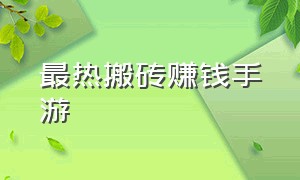 最热搬砖赚钱手游